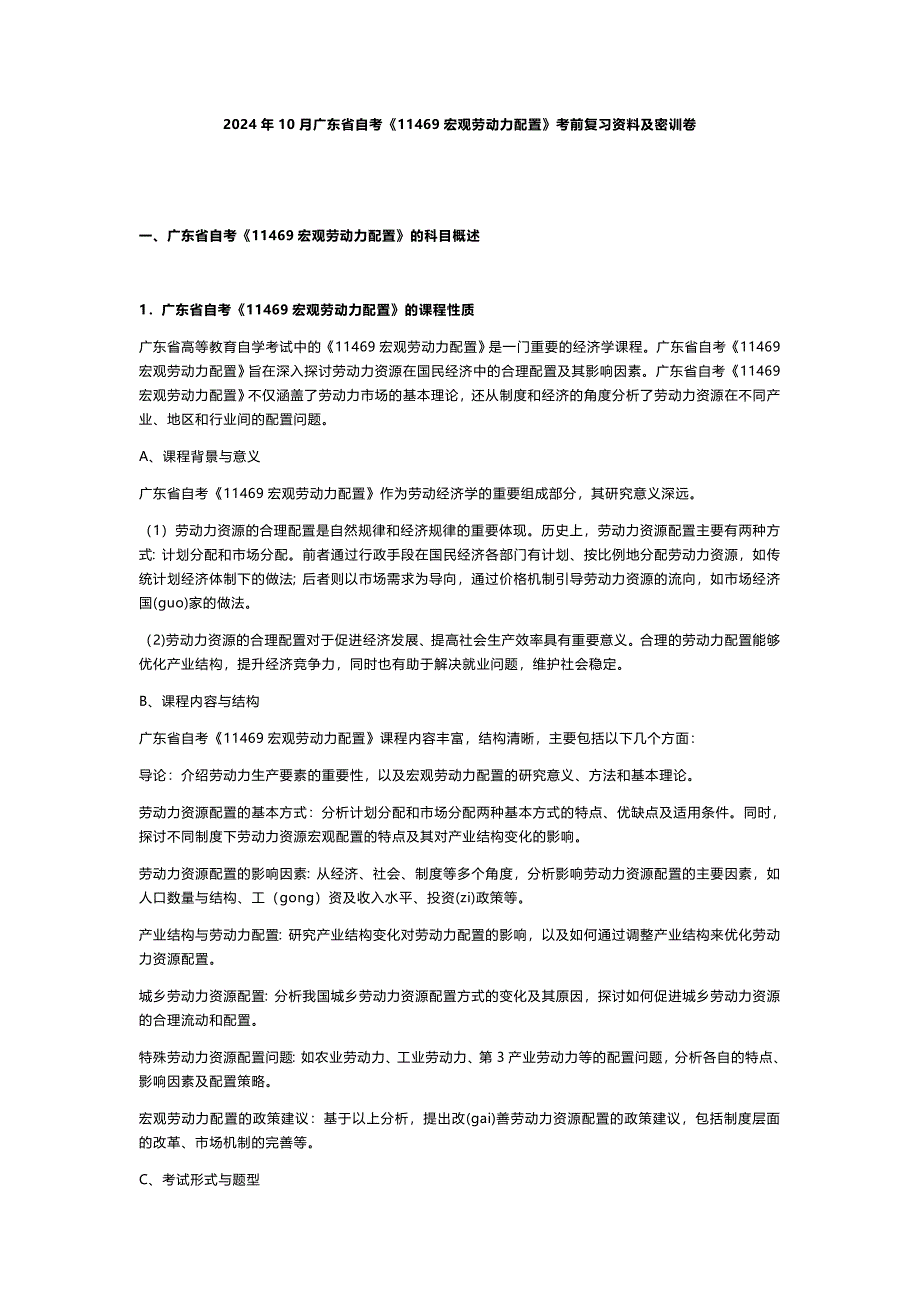 2024 年 10 月广东省自考《11469 宏观劳动力配置》考前复习资料及密训卷

一、广东省自考《11469 宏观劳动力配置》的科目概述

1．广东省自考《11469 宏观劳动力配置》的课程性质

广东省高等教育自学考试中的《11469 宏观劳动力配置》是一门重要的经济学课程。广东省自考《11469 宏观劳动力配置》旨在深入探讨劳动力资源在国民经济中的合理配置及其影响因素。广东省自考《11469 宏观劳动力配置》不仅涵盖了劳动力市场的基本理论，还从制度和经济的角度分析了劳动力资源在不同产业、地区和行业间的配置问题。

A、课程背景与意义

广东省自考《11469 宏观劳动力配置》作为劳动经济学的重要组成部分，其研究意义深远。

（1）劳动力资源的合理配置是自然规律和经济规律的重要体现。历史上，劳动力资源配置主要有两种方式: 计划分配和市场分配。前者通过行政手段在国民经济各部门有计划、按比例地分配劳动力资源，如传统计划经济体制下的做法; 后者则以市场需求为导向，通过价格机制引导劳动力资源的流向，如市场经济国(guo)家的做法。

（2)劳动力资源的合理配置对于促进经济发展、提高社会生产效率具有重要意义。合理的劳动力配置能够优化产业结构，提升经济竞争力，同时也有助于解决就业问题，维护社会稳定。

B、课程内容与结构

广东省自考《11469 宏观劳动力配置》课程内容丰富，结构清晰，主要包括以下几个方面：

导论：介绍劳动力生产要素的重要性，以及宏观劳动力配置的研究意义、方法和基本理论。

劳动力资源配置的基本方式：分析计划分配和市场分配两种基本方式的特点、优缺点及适用条件。同时，探讨不同制度下劳动力资源宏观配置的特点及其对产业结构变化的影响。

劳动力资源配置的影响因素: 从经济、社会、制度等多个角度，分析影响劳动力资源配置的主要因素，如人口数量与结构、工（gong）资及收入水平、投资(zi)政策等。

产业结构与劳动力配置: 研究产业结构变化对劳动力配置的影响，以及如何通过调整产业结构来优化劳动力资源配置。

城乡劳动力资源配置: 分析我国城乡劳动力资源配置方式的变化及其原因，探讨如何促进城乡劳动力资源的合理流动和配置。

特殊劳动力资源配置问题: 如农业劳动力、工业劳动力、第 3 产业劳动力等的配置问题，分析各自的特点、影响因素及配置策略。

宏观劳动力配置的政策建议：基于以上分析，提出改(gai)善劳动力资源配置的政策建议，包括制度层面的改革、市场机制的完善等。

C、考试形式与题型